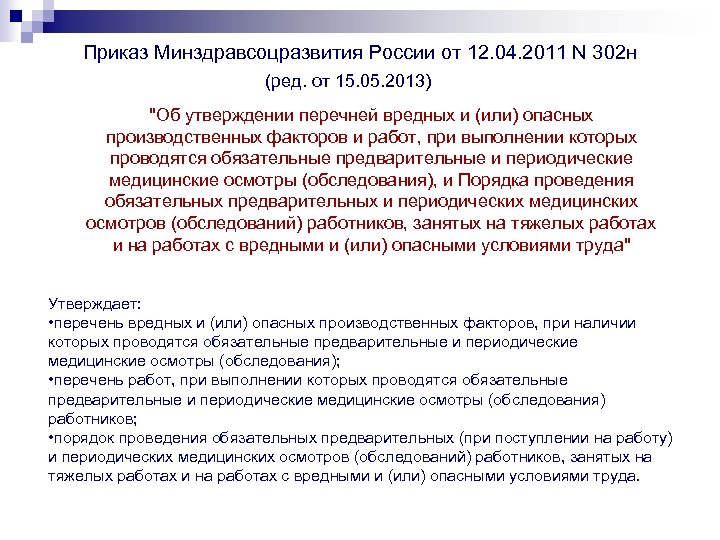 Приказ Минздравсоцразвития России от 12.04.2011 N 302н
(ред. от 15.05.2013)

"Об утверждении перечней вредных и (или) опасных производственных факторов и работ, при выполнении которых проводятся обязательные предварительные и периодические медицинские осмотры (обследования), и Порядка проведения обязательных предварительных и периодических медицинских осмотров (обследований) работников, занятых на тяжелых работах и на работах с вредными и (или) опасными условиями труда"

Утверждает:
•перечень вредных и (или) опасных производственных факторов, при наличии которых проводятся обязательные предварительные и периодические медицинские осмотры (обследования);
•перечень работ, при выполнении которых проводятся обязательные предварительные и периодические медицинские осмотры (обследования) работников;
•порядок проведения обязательных предварительных (при поступлении на работу) и периодических медицинских осмотров (обследований) работников, занятых на тяжелых работах и на работах с вредными и (или) опасными условиями труда.